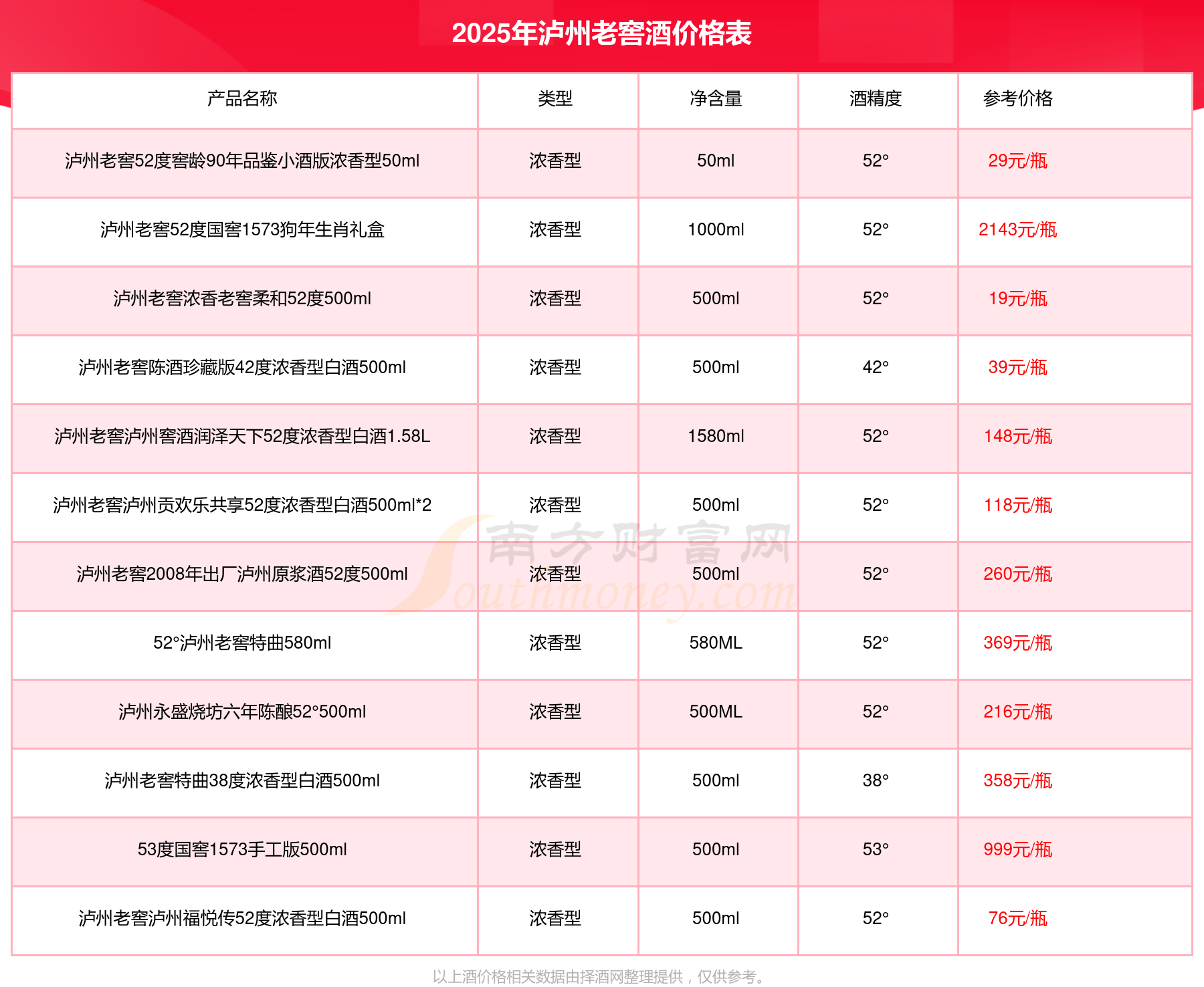 2025年泸州老窖酒价格表

| 产品名称 | 类型 | 净含量 | 酒精度 | 参考价格 |
|---|---|---|---|---|
| 泸州老窖52度窖龄90年品鉴小酒版浓香型50ml | 浓香型 | 50ml | 52° | 29元/瓶 |
| 泸州老窖52度国窖1573狗年生肖礼盒 | 浓香型 | 1000ml | 52° | 2143元/瓶 |
| 泸州老窖浓香老窖柔和52度500ml | 浓香型 | 500ml | 52° | 19元/瓶 |
| 泸州老窖陈酒珍藏版42度浓香型白酒500ml | 浓香型 | 500ml | 42° | 39元/瓶 |
| 泸州老窖泸州窖酒润泽天下52度浓香型白酒1.58L | 浓香型 | 1580ml | 52° | 148元/瓶 |
| 泸州老窖泸州贡欢乐共享52度浓香型白酒500ml*2 | 浓香型 | 500ml | 52° | 118元/瓶 |
| 泸州老窖2008年出厂泸州原浆酒52度500ml | 浓香型 | 500ml | 52° | 260元/瓶 |
| 52°泸州老窖特曲580ml | 浓香型 | 580ML | 52° | 369元/瓶 |
| 泸州永盛烧坊六年陈酿52°500ml | 浓香型 | 500ML | 52° | 216元/瓶 |
| 泸州老窖特曲38度浓香型白酒500ml | 浓香型 | 500ml | 38° | 358元/瓶 |
| 53度国窖1573手工版500ml | 浓香型 | 500ml | 53° | 999元/瓶 |
| 泸州老窖泸州福悦传52度浓香型白酒500ml | 浓香型 | 500ml | 52° | 76元/瓶 |

南方财富网 Southmoney.com

以上酒价格相关数据由择酒网整理提供，仅供参考。